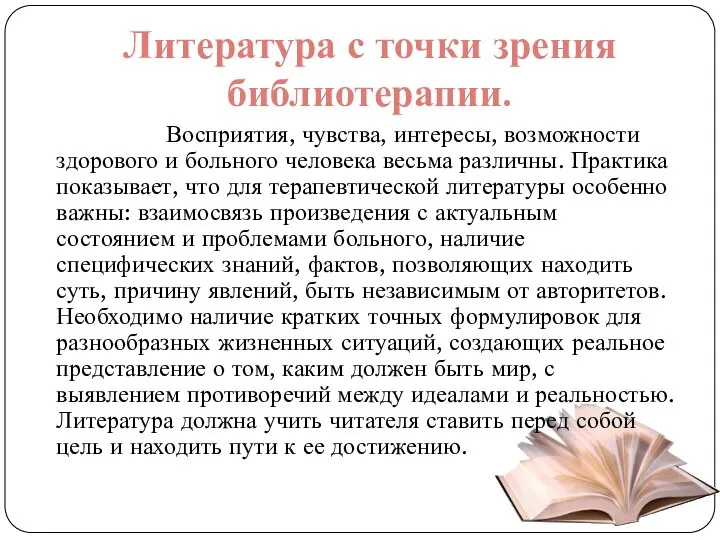 Литература с точки зрения библиотерапии.

Восприятия, чувства, интересы, возможности здорового и больного человека весьма различны. Практика показывает, что для терапевтической литературы особенно важны: взаимосвязь произведения с актуальным состоянием и проблемами больного, наличие специфических знаний, фактов, позволяющих находить суть, причину явлений, быть независимым от авторитетов. Необходимо наличие кратких точных формулировок для разнообразных жизненных ситуаций, создающих реальное представление о том, каким должен быть мир, с выявлением противоречий между идеалами и реальностью. Литература должна учить читателя ставить перед собой цель и находить пути к ее достижению.